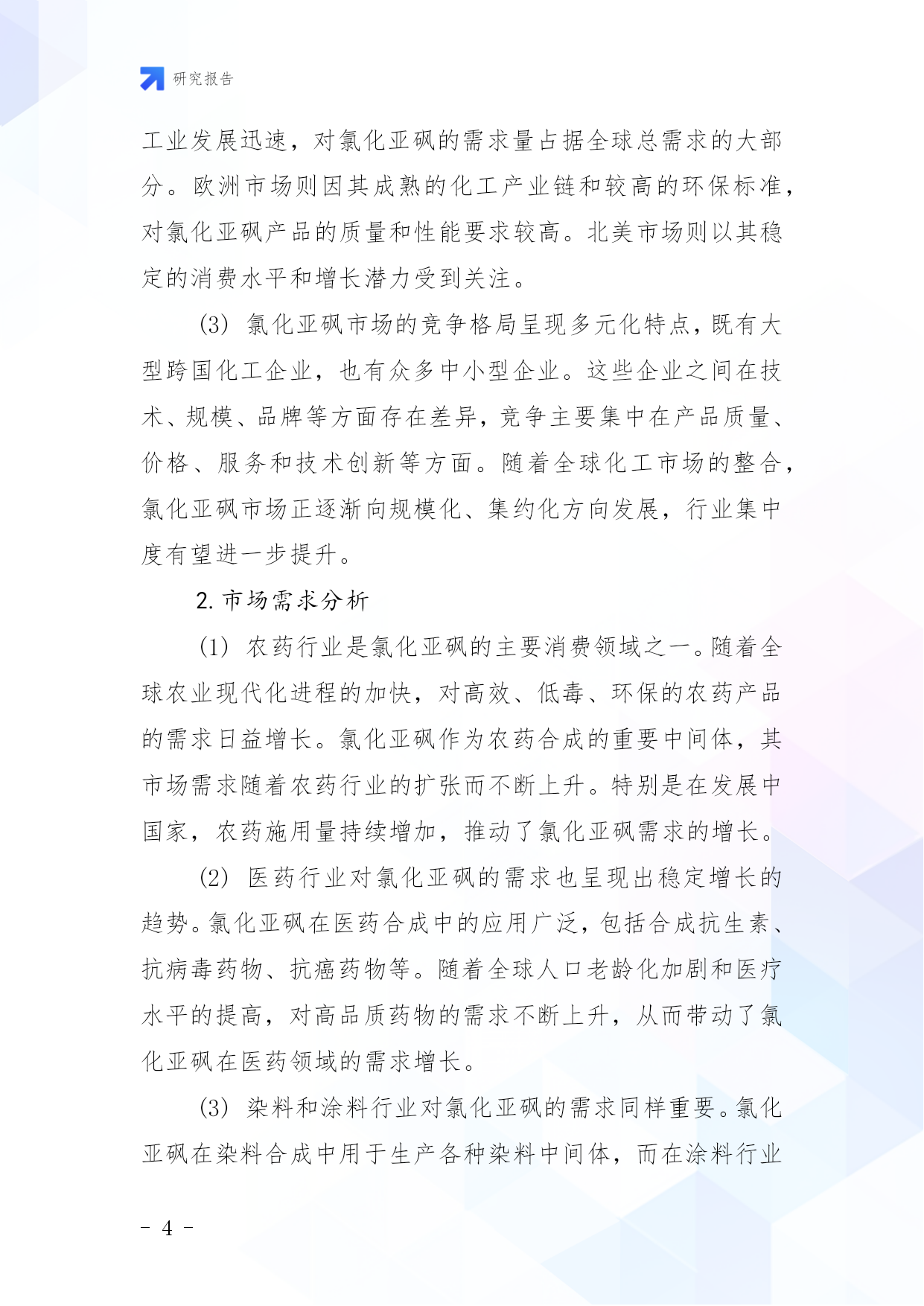 研究报告

工业发展迅速，对氯化亚砜的需求量占据全球总需求的大部分。欧洲市场则因其成熟的化工产业链和较高的环保标准，对氯化亚砜产品的质量和性能要求较高。北美市场则以其稳定的消费水平和增长潜力受到关注。

(3) 氯化亚砜市场的竞争格局呈现多元化特点，既有大型跨国化工企业，也有众多中小型企业。这些企业之间在技术、规模、品牌等方面存在差异，竞争主要集中在产品质量、价格、服务和技术创新等方面。随着全球化工市场的整合，氯化亚砜市场正逐渐向规模化、集约化方向发展，行业集中度有望进一步提升。

2. 市场需求分析

(1) 农药行业是氯化亚砜的主要消费领域之一。随着全球农业现代化进程的加快，对高效、低毒、环保的农药产品的需求日益增长。氯化亚砜作为农药合成的重要中间体，其市场需求随着农药行业的扩张而不断上升。特别是在发展中国家，农药施用量持续增加，推动了氯化亚砜需求的增长。

(2) 医药行业对氯化亚砜的需求也呈现出稳定增长的趋势。氯化亚砜在医药合成中的应用广泛，包括合成抗生素、抗病毒药物、抗癌药物等。随着全球人口老龄化加剧和医疗水平的提高，对高品质药物的需求不断上升，从而带动了氯化亚砜在医药领域的需求增长。

(3) 染料和涂料行业对氯化亚砜的需求同样重要。氯化亚砜在染料合成中用于生产各种染料中间体，而在涂料行业

- 4 -